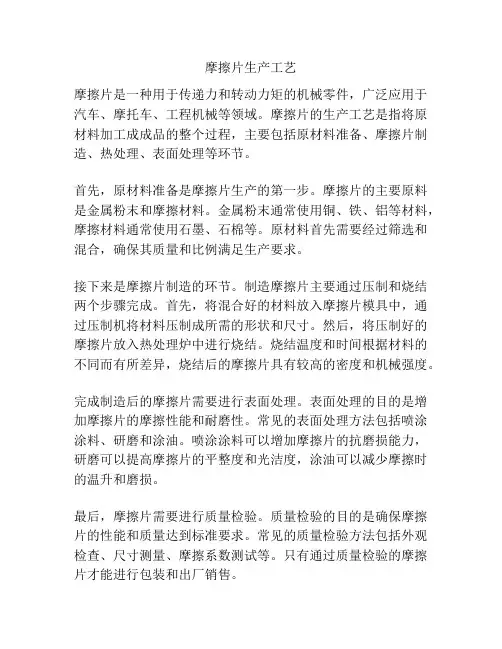 摩擦片生产工艺

摩擦片是一种用于传递力和转动力矩的机械零件，广泛应用于汽车、摩托车、工程机械等领域。摩擦片的生产工艺是指将原材料加工成成品的整个过程，主要包括原材料准备、摩擦片制造、热处理、表面处理等环节。

首先，原材料准备是摩擦片生产的第一步。摩擦片的主要原料是金属粉末和摩擦材料。金属粉末通常使用铜、铁、铝等材料，摩擦材料通常使用石墨、石棉等。原材料首先需要经过筛选和混合，确保其质量和比例满足生产要求。

接下来是摩擦片制造的环节。制造摩擦片主要通过压制和烧结两个步骤完成。首先，将混合好的材料放入摩擦片模具中，通过压制机将材料压制成所需的形状和尺寸。然后，将压制好的摩擦片放入热处理炉中进行烧结。烧结温度和时间根据材料的不同而有所差异，烧结后的摩擦片具有较高的密度和机械强度。

完成制造后的摩擦片需要进行表面处理。表面处理的目的是增加摩擦片的摩擦性能和耐磨性。常见的表面处理方法包括喷涂涂料、研磨和涂油。喷涂涂料可以增加摩擦片的抗磨损能力，研磨可以提高摩擦片的平整度和光洁度，涂油可以减少摩擦时的温升和磨损。

最后，摩擦片需要进行质量检验。质量检验的目的是确保摩擦片的性能和质量达到标准要求。常见的质量检验方法包括外观检查、尺寸测量、摩擦系数测试等。只有通过质量检验的摩擦片才能进行包装和出厂销售。